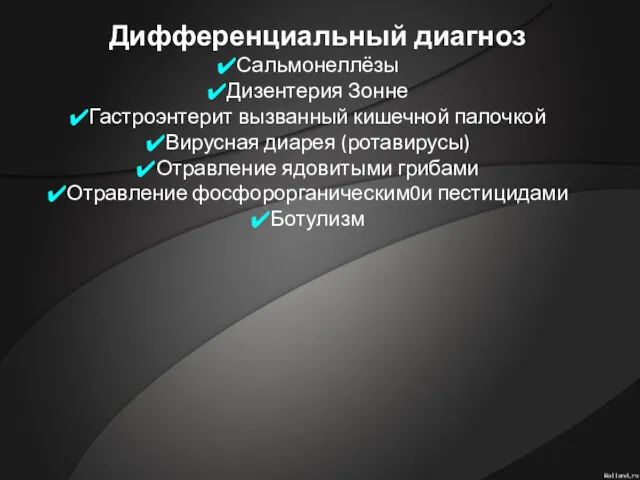 Дифференциальный диагноз
✔Сальмонеллёзы
✔Дизентерия Зонне
✔Гастроэнтерит вызванный кишечной палочкой
✔Вирусная диарея (ротавирусы)
✔Отравление ядовитыми грибами
✔Отравление фосфорорганическим0и пестицидами
✔Ботулизм

Walland.ru